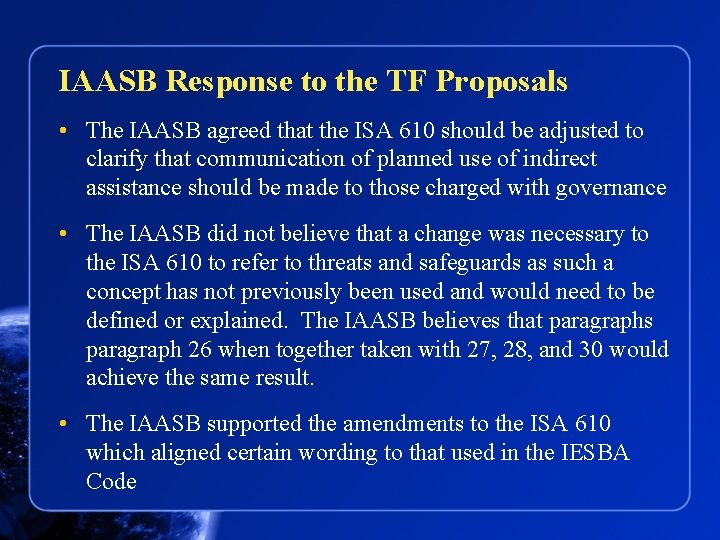 IAASB Response to the TF Proposals

• The IAASB agreed that the ISA 610 should be adjusted to clarify that communication of planned use of indirect assistance should be made to those charged with governance

• The IAASB did not believe that a change was necessary to the ISA 610 to refer to threats and safeguards as such a concept has not previously been used and would need to be defined or explained. The IAASB believes that paragraphs paragraph 26 when together taken with 27, 28, and 30 would achieve the same result.

• The IAASB supported the amendments to the ISA 610 which aligned certain wording to that used in the IESBA Code